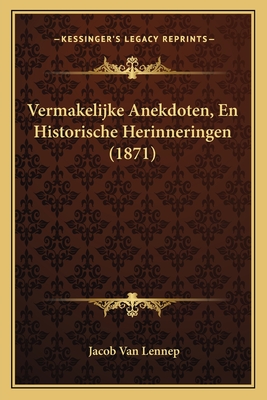 —KESSINGER'S LEGACY REPRINTS—

Vermakelijke Anekdoten, En Historische Herinneringen (1871)

Jacob Van Lennep